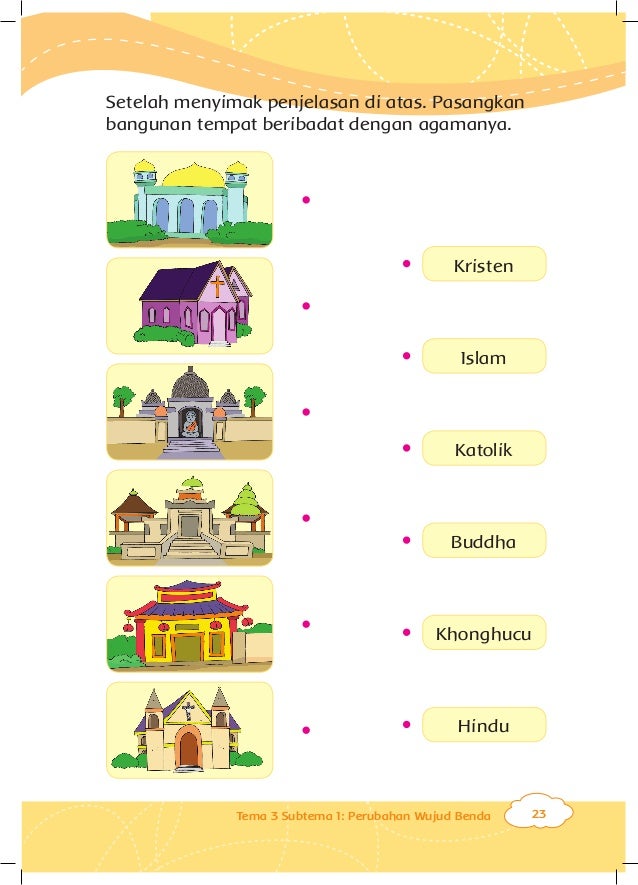 Setelah menyimak penjelasan di atas. Pasangkan bangunan tempat beribadat dengan agamanya.

Kristen

Islam

Katolik

Buddha

Khonghucu

Hindu

Tema 3 Subtema 1: Perubahan Wujud Benda 23